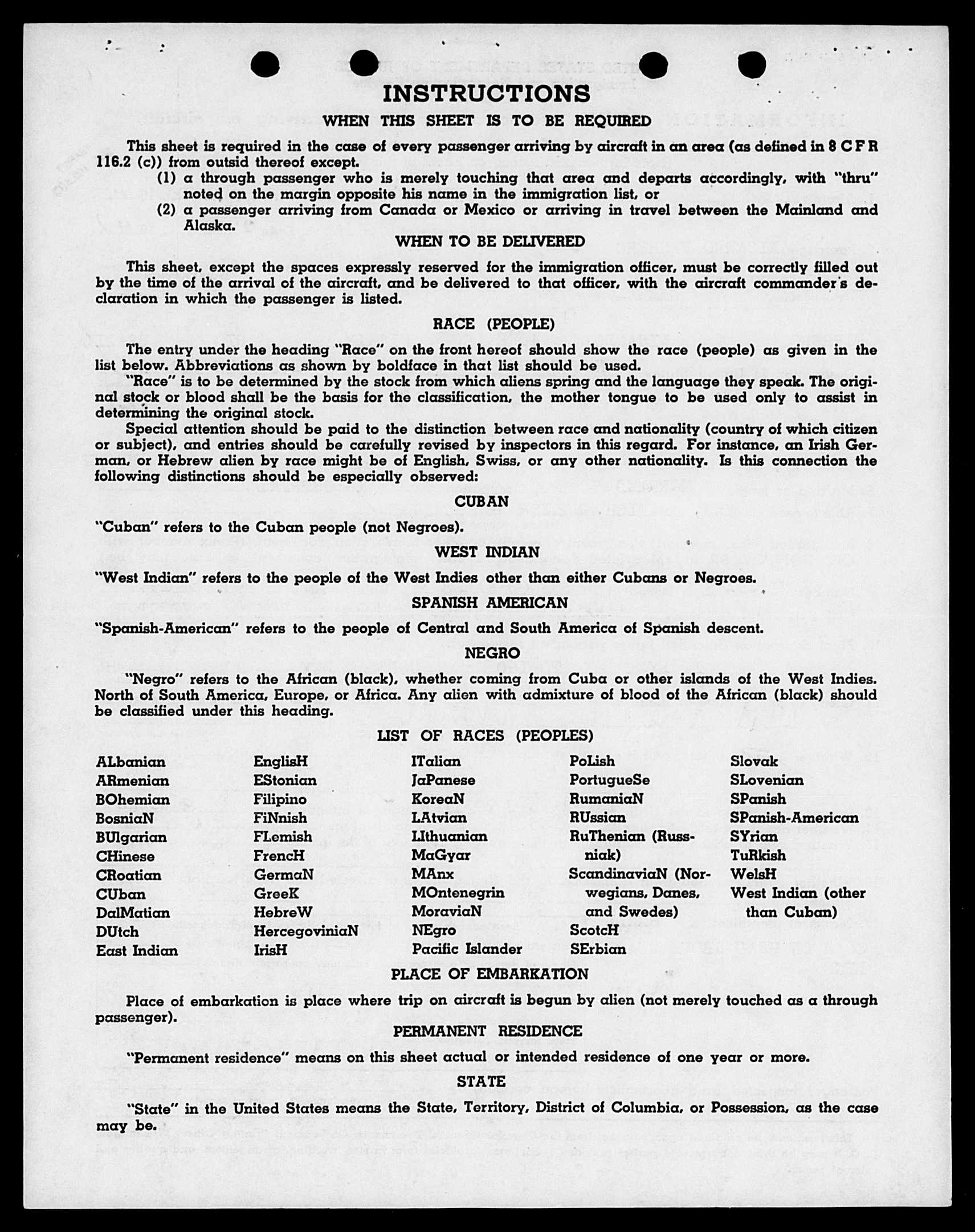 INSTRUCTIONS

WHEN THIS SHEET IS TO BE REQUIRED

This sheet is required in the case of every passenger arriving by aircraft in an area (as defined in 8 C F R 116.2 (c)) from outsid thereof except.

(1) a through passenger who is merely touching that area and departs accordingly, with "thru" noted on the margin opposite his name in the immigration list, or

(2) a passenger arriving from Canada or Mexico or arriving in travel between the Mainland and Alaska.

WHEN TO BE DELIVERED

This sheet, except the spaces expressly reserved for the immigration officer, must be correctly filled out by the time of the arrival of the aircraft, and be delivered to that officer, with the aircraft commander's declaration in which the passenger is listed.

RACE (PEOPLE)

The entry under the heading "Race" on the front hereof should show the race (people) as given in the list below. Abbreviations as shown by boldface in that list should be used.

"Race" is to be determined by the stock from which aliens spring and the language they speak. The original stock or blood shall be the basis for the classification, the mother tongue to be used only to assist in determining the original stock.

Special attention should be paid to the distinction between race and nationality (country of which citizen or subject), and entries should be carefully revised by inspectors in this regard. For instance, an Irish German, or Hebrew alien by race might be of English, Swiss, or any other nationality. Is this connection the following distinctions should be especially observed:

CUBAN

"Cuban" refers to the Cuban people (not Negroes).

WEST INDIAN

"West Indian" refers to the people of the West Indies other than either Cubans or Negroes.

SPANISH AMERICAN

"Spanish-American" refers to the people of Central and South America of Spanish descent.

NEGRO

"Negro" refers to the African (black), whether coming from Cuba or other islands of the West Indies. North of South America, Europe, or Africa. Any alien with admixture of blood of the African (black) should be classified under this heading.

LIST OF RACES (PEOPLES)

ALbanian
ARmenian
BOhemian
BosniaN
BUlgarian
CHinese
CRoatian
CUban
DalMatian
DUtch
East Indian

EnglisH
EStonian
Filipino
FiNnish
FLemish
FrencH
GermaN
GreeK
HebreW
HercegoviniaN
IrisH

ITalian
JaPanese
KoreaN
LAtvian
LIthuanian
MaGyar
MAnx
MOntenegrin
MoraviaN
NEgro
Pacific Islander

PoLish
PortugueSe
RumaniaN
RUssian
RuThenian (Russniak)
ScandinaviaN (Norwegians, Danes, and Swedes)
ScotcH
SErbian

Slovak
SLovenian
SPanish
SPanish-American
SYrian
TuRkish
WelsH
West Indian (other than Cuban)

PLACE OF EMBARKATION

Place of embarkation is place where trip on aircraft is begun by alien (not merely touched as a through passenger).

PERMANENT RESIDENCE

"Permanent residence" means on this sheet actual or intended residence of one year or more.

STATE

"State" in the United States means the State, Territory, District of Columbia, or Possession, as the case may be.